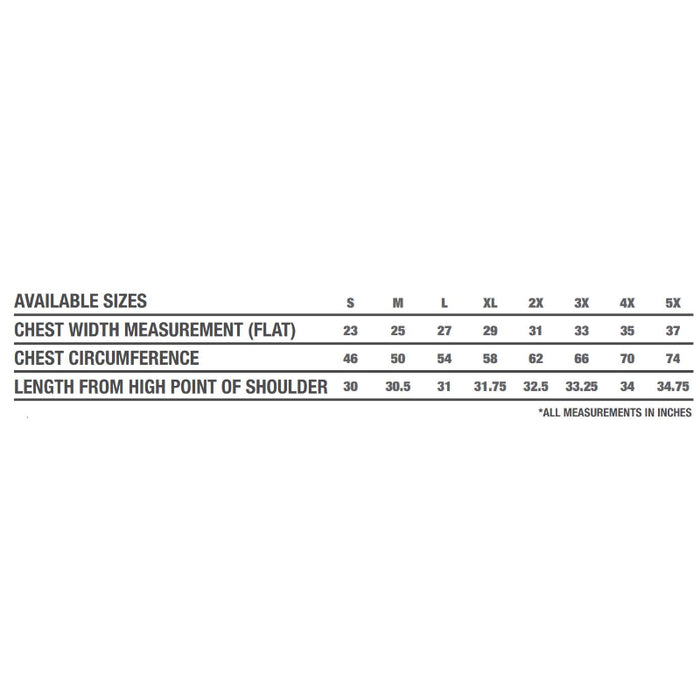 | AVAILABLE SIZES | S | M | L | XL | 2X | 3X | 4X | 5X |
|---|---|---|---|---|---|---|---|---|
| CHEST WIDTH MEASUREMENT (FLAT) | 23 | 25 | 27 | 29 | 31 | 33 | 35 | 37 |
| CHEST CIRCUMFERENCE | 46 | 50 | 54 | 58 | 62 | 66 | 70 | 74 |
| LENGTH FROM HIGH POINT OF SHOULDER | 30 | 30.5 | 31 | 31.75 | 32.5 | 33.25 | 34 | 34.75 |

*ALL MEASUREMENTS IN INCHES